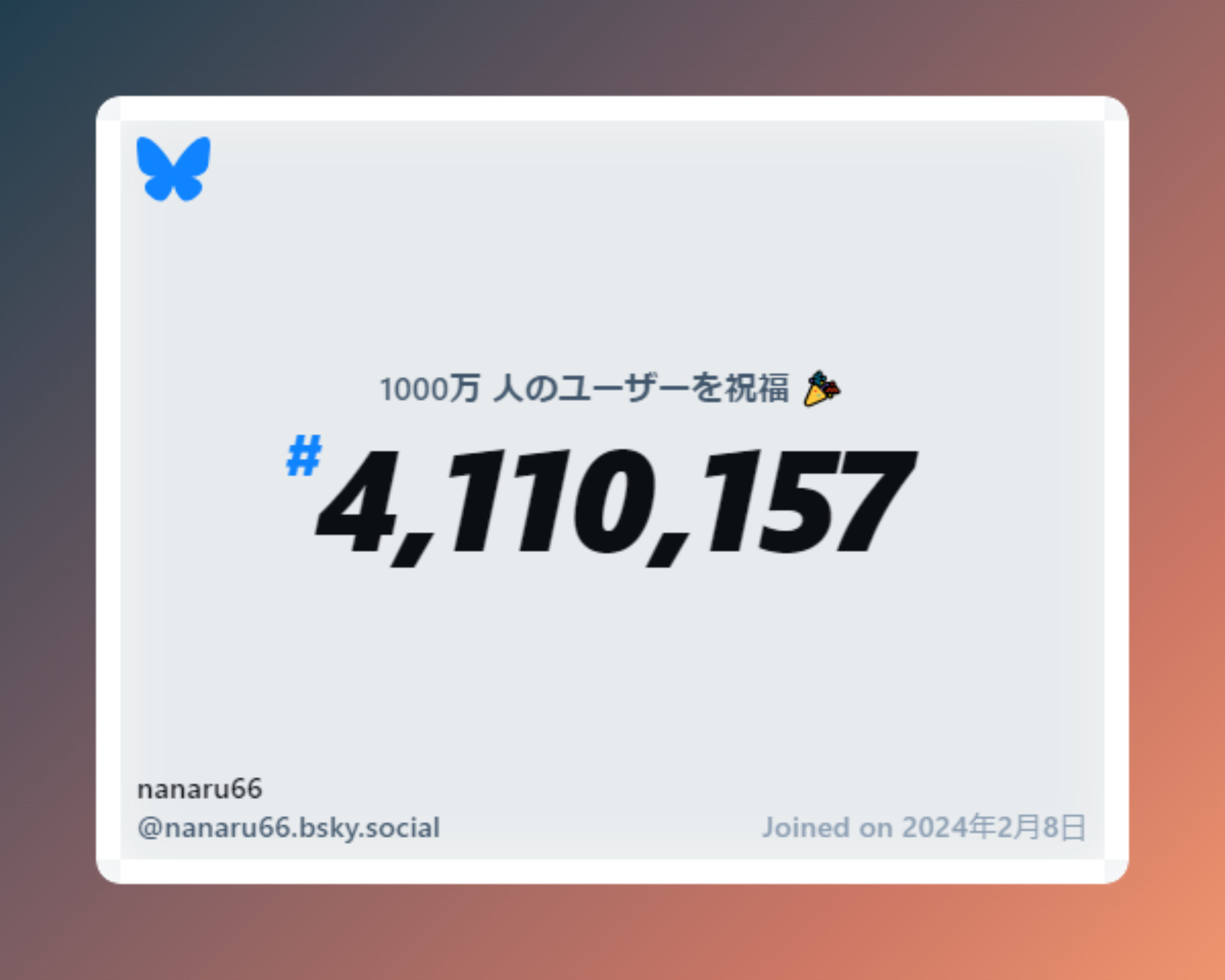 1000万 人のユーザーを祝福 🎉

#4,110,157

nanaru66
@nanaru66.bsky.social

Joined on 2024年2月8日